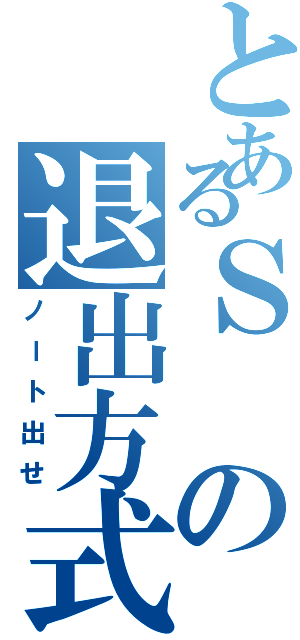 とあるSの退出方式
ノート出せ